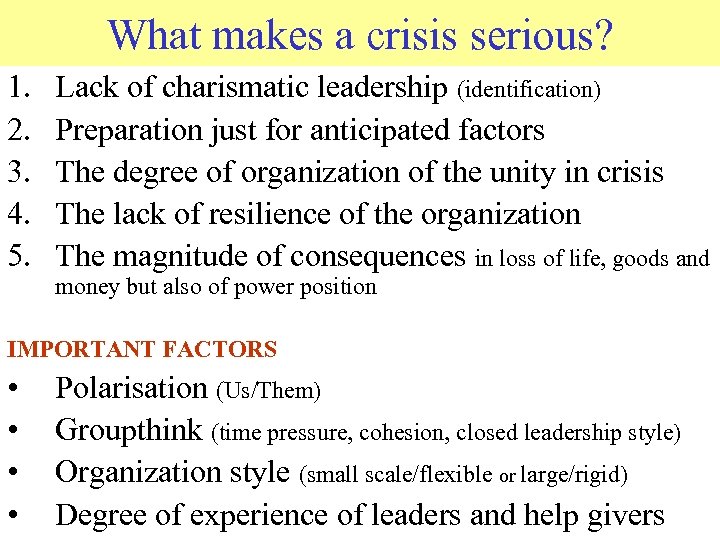 What makes a crisis serious?

1. Lack of charismatic leadership (identification)
2. Preparation just for anticipated factors
3. The degree of organization of the unity in crisis
4. The lack of resilience of the organization
5. The magnitude of consequences in loss of life, goods and money but also of power position

IMPORTANT FACTORS

• Polarisation (Us/Them)
• Groupthink (time pressure, cohesion, closed leadership style)
• Organization style (small scale/flexible or large/rigid)
• Degree of experience of leaders and help givers